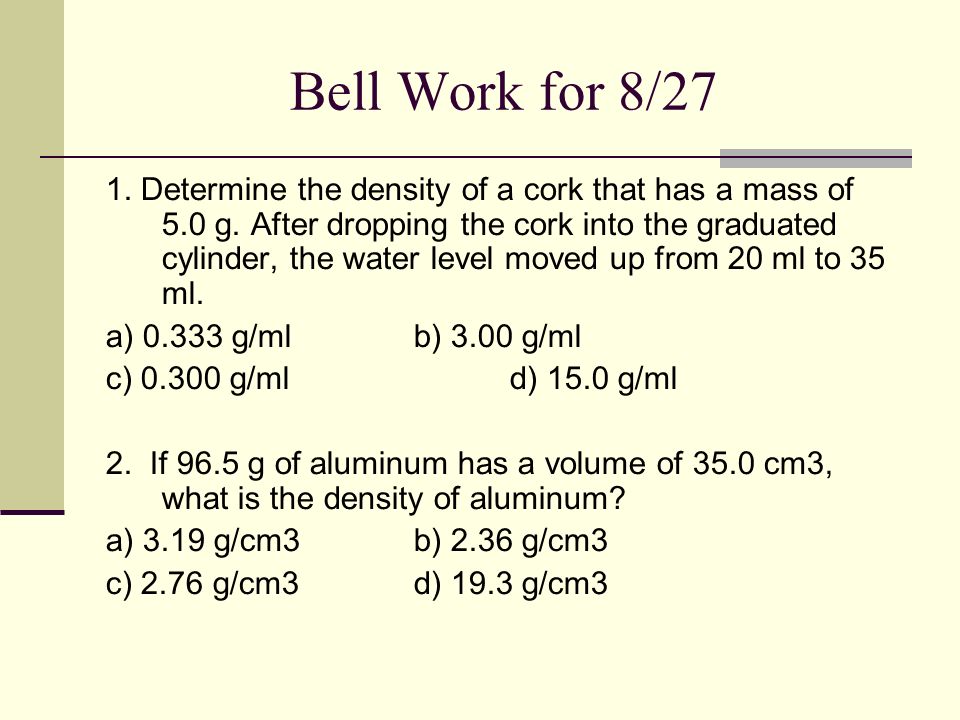 Bell Work for 8/27

1. Determine the density of a cork that has a mass of 5.0 g. After dropping the cork into the graduated cylinder, the water level moved up from 20 ml to 35 ml.

a) 0.333 g/ml b) 3.00 g/ml
c) 0.300 g/ml d) 15.0 g/ml

2. If 96.5 g of aluminum has a volume of 35.0 cm3, what is the density of aluminum?

a) 3.19 g/cm3 b) 2.36 g/cm3
c) 2.76 g/cm3 d) 19.3 g/cm3